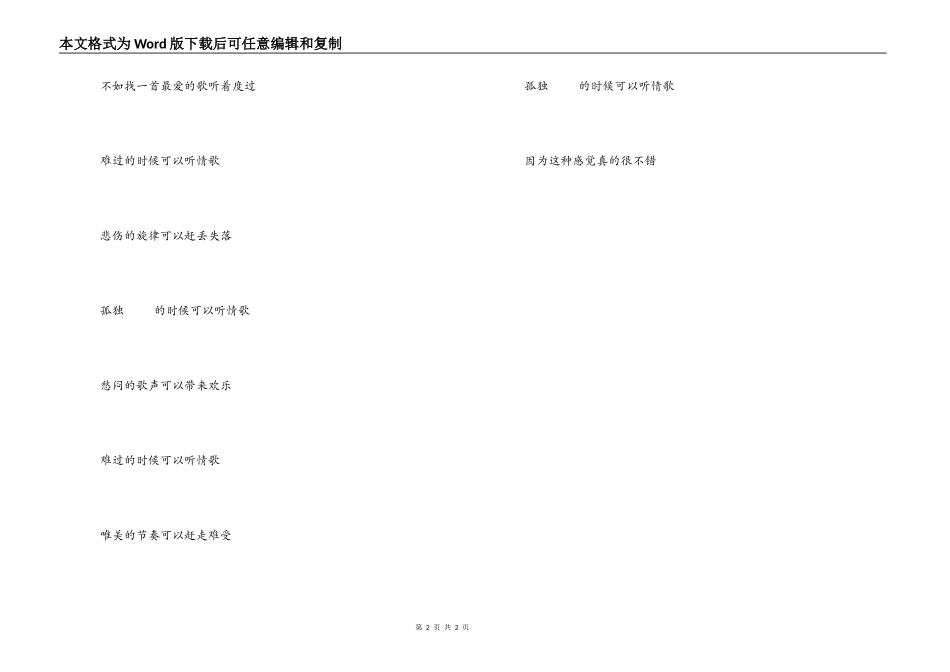 本文格式为Word版下载后可任意编辑和复制

不如找一首最爱的歌听着度过

难过的时候可以听情歌

悲伤的旋律可以赶丢失落

孤独 的时候可以听情歌

愁闷的歌声可以带来欢乐

难过的时候可以听情歌

唯美的节奏可以赶走难受

孤独 的时候可以听情歌

因为这种感觉真的很不错

第2页 共2页